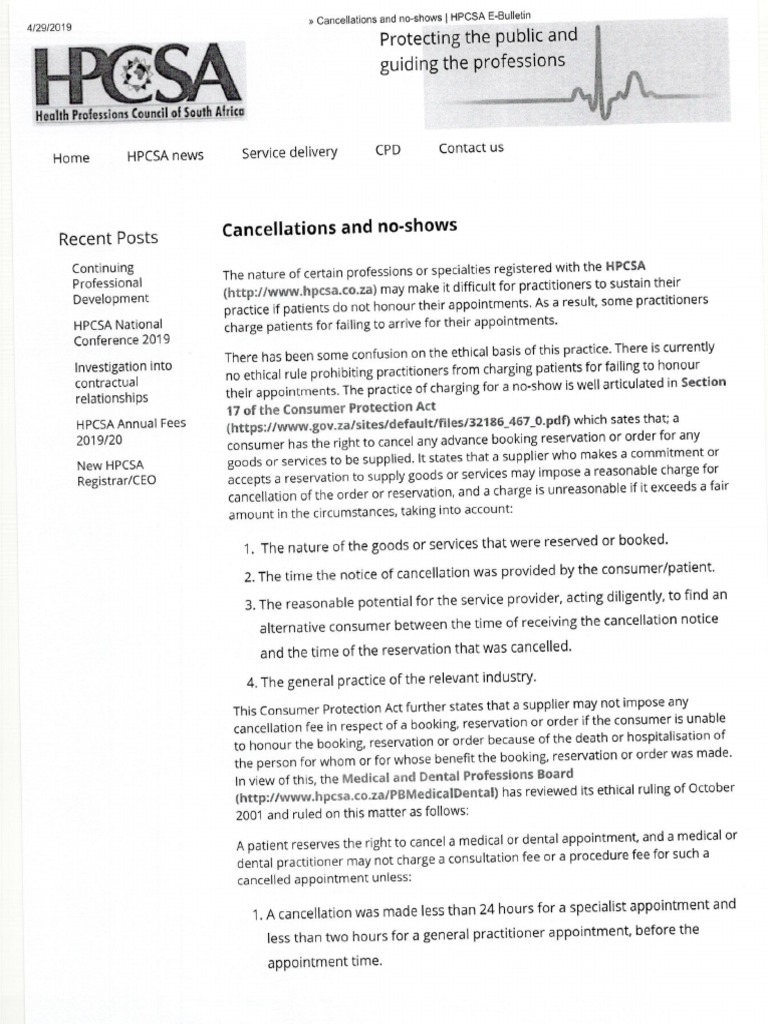 4/29/2019

» Cancellations and no-shows | HPCSA E-Bulletin

HPCSA
Health Professions Council of South Africa

Protecting the public and guiding the professions

Home HPCSA news Service delivery CPD Contact us

Recent Posts

Continuing Professional Development

HPCSA National Conference 2019

Investigation into contractual relationships

HPCSA Annual Fees 2019/20

New HPCSA Registrar/CEO

Cancellations and no-shows

The nature of certain professions or specialties registered with the HPCSA (http://www.hpcsa.co.za) may make it difficult for practitioners to sustain their practice if patients do not honour their appointments. As a result, some practitioners charge patients for failing to arrive for their appointments.

There has been some confusion on the ethical basis of this practice. There is currently no ethical rule prohibiting practitioners from charging patients for failing to honour their appointments. The practice of charging for a no-show is well articulated in Section 17 of the Consumer Protection Act (https://www.gov.za/sites/default/files/32186_467_0.pdf) which sates that; a consumer has the right to cancel any advance booking reservation or order for any goods or services to be supplied. It states that a supplier who makes a commitment or accepts a reservation to supply goods or services may impose a reasonable charge for cancellation of the order or reservation, and a charge is unreasonable if it exceeds a fair amount in the circumstances, taking into account:

1. The nature of the goods or services that were reserved or booked.

2. The time the notice of cancellation was provided by the consumer/patient.

3. The reasonable potential for the service provider, acting diligently, to find an alternative consumer between the time of receiving the cancellation notice and the time of the reservation that was cancelled.

4. The general practice of the relevant industry.

This Consumer Protection Act further states that a supplier may not impose any cancellation fee in respect of a booking, reservation or order if the consumer is unable to honour the booking, reservation or order because of the death or hospitalisation of the person for whom or for whose benefit the booking, reservation or order was made. In view of this, the Medical and Dental Professions Board (http://www.hpcsa.co.za/PBMedicalDental) has reviewed its ethical ruling of October 2001 and ruled on this matter as follows:

A patient reserves the right to cancel a medical or dental appointment, and a medical or dental practitioner may not charge a consultation fee or a procedure fee for such a cancelled appointment unless:

1. A cancellation was made less than 24 hours for a specialist appointment and less than two hours for a general practitioner appointment, before the appointment time.